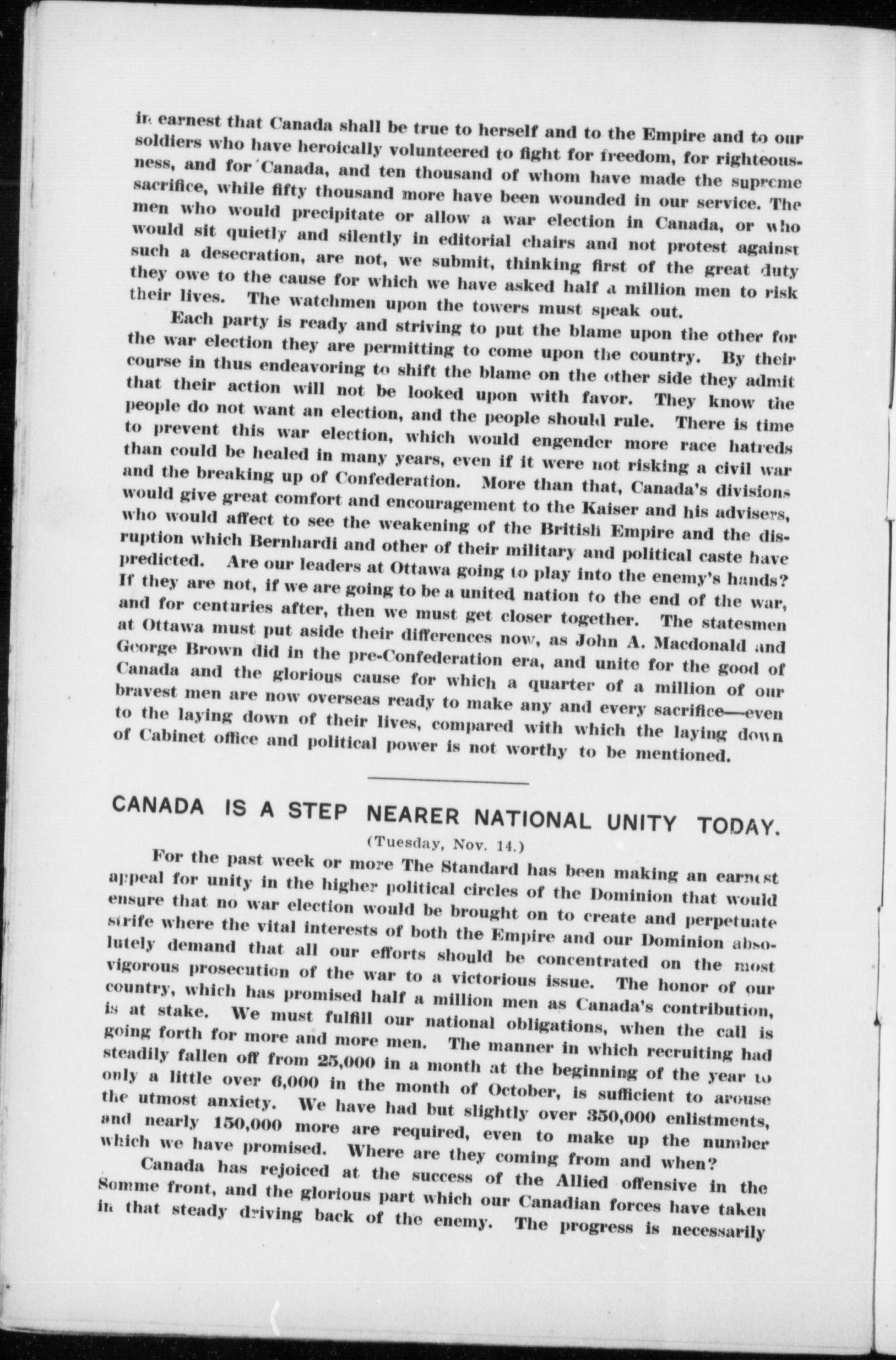 in earnest that Canada shall be true to herself and to the Empire and to our soldiers who have heroically volunteered to fight for freedom, for righteousness, and for Canada, and ten thousand of whom have made the supreme sacrifice, while fifty thousand more have been wounded in our service. The men who would precipitate or allow a war election in Canada, or who would sit quietly and silently in editorial chairs and not protest against such a desecration, are not, we submit, thinking first of the great duty they owe to the cause for which we have asked half a million men to risk their lives. The watchmen upon the towers must speak out.

Each party is ready and striving to put the blame upon the other for the war election they are permitting to come upon the country. By their course in thus endeavoring to shift the blame on the other side they admit that their action will not be looked upon with favor. They know the people do not want an election, and the people should rule. There is time to prevent this war election, which would engender more race hatreds than could be healed in many years, even if it were not risking a civil war and the breaking up of Confederation. More than that, Canada's divisions would give great comfort and encouragement to the Kaiser and his advisers, who would affect to see the weakening of the British Empire and the disruption which Bernhardi and other of their military and political caste have predicted. Are our leaders at Ottawa going to play into the enemy's hands? If they are not, if we are going to be a united nation to the end of the war, and for centuries after, then we must get closer together. The statesmen at Ottawa must put aside their differences now, as John A. Macdonald and George Brown did in the pre-Confederation era, and unite for the good of Canada and the glorious cause for which a quarter of a million of our bravest men are now overseas ready to make any and every sacrifice—even to the laying down of their lives, compared with which the laying down of Cabinet office and political power is not worthy to be mentioned.

CANADA IS A STEP NEARER NATIONAL UNITY TODAY.

(Tuesday, Nov. 14.)

For the past week or more The Standard has been making an earnest appeal for unity in the higher political circles of the Dominion that would ensure that no war election would be brought on to create and perpetuate strife where the vital interests of both the Empire and our Dominion absolutely demand that all our efforts should be concentrated on the most vigorous prosecution of the war to a victorious issue. The honor of our country, which has promised half a million men as Canada's contribution, is at stake. We must fulfill our national obligations, when the call is going forth for more and more men. The manner in which recruiting had steadily fallen off from 25,000 in a month at the beginning of the year to only a little over 6,000 in the month of October, is sufficient to arouse the utmost anxiety. We have had but slightly over 350,000 enlistments, and nearly 150,000 more are required, even to make up the number which we have promised. Where are they coming from and when?

Canada has rejoiced at the success of the Allied offensive in the Somme front, and the glorious part which our Canadian forces have taken in that steady driving back of the enemy. The progress is necessarily